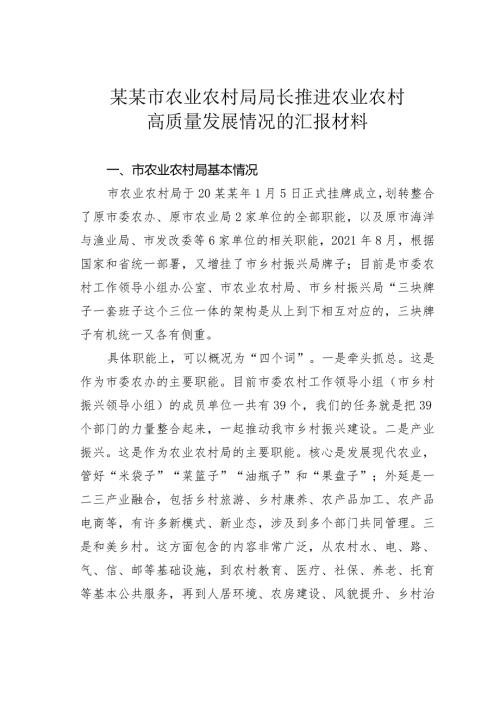 某某市农业农村局局长推进农业农村高质量发展情况的汇报材料

一、市农业农村局基本情况

市农业农村局于20某某年1月5日正式挂牌成立，划转整合了原市委农办、原市农业局2家单位的全部职能，以及原市海洋与渔业局、市发改委等6家单位的相关职能，2021年8月，根据国家和省统一部署，又增挂了市乡村振兴局牌子；目前是市委农村工作领导小组办公室、市农业农村局、市乡村振兴局“三块牌子一套班子这个三位一体的架构是从上到下相互对应的，三块牌子有机统一又各有侧重。

具体职能上，可以概况为“四个词”。一是牵头抓总。这是作为市委农办的主要职能。目前市委农村工作领导小组（市乡村振兴领导小组）的成员单位一共有39个，我们的任务就是把39个部门的力量整合起来，一起推动我市乡村振兴建设。二是产业振兴。这是作为农业农村局的主要职能。核心是发展现代农业，管好“米袋子”“菜篮子”“油瓶子”和“果盘子”；外延是一二三产业融合，包括乡村旅游、乡村康养、农产品加工、农产品电商等，有许多新模式、新业态，涉及到多个部门共同管理。三是和美乡村。这方面包含的内容非常广泛，从农村水、电、路、气、信、邮等基础设施，到农村教育、医疗、社保、养老、托育等基本公共服务，再到人居环境、农房建设、风貌提升、乡村治